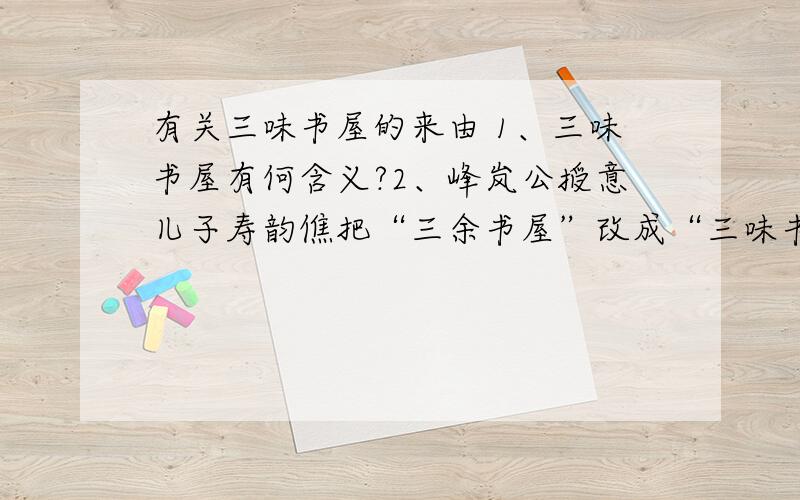 有关三味书屋的来由 1、三味书屋有何含义?2、峰岚公授意儿子寿韵樵把“三余书屋”改成“三味书